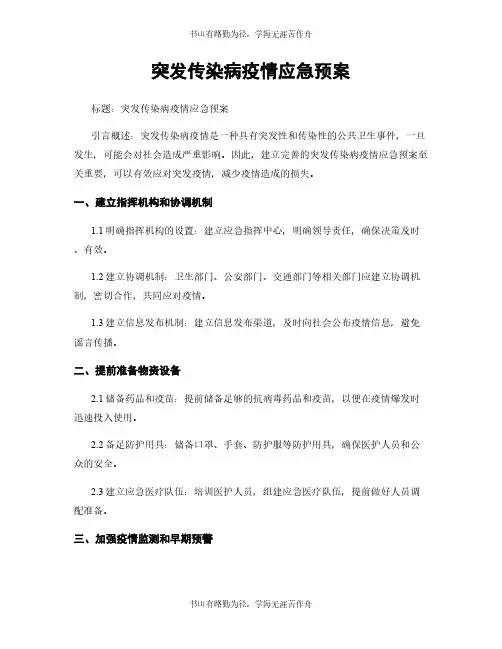 书山有路勤为径，学海无涯苦作舟

突发传染病疫情应急预案

标题：突发传染病疫情应急预案

引言概述：突发传染病疫情是一种具有突发性和传染性的公共卫生事件，一旦发生，可能会对社会造成严重影响。因此，建立完善的突发传染病疫情应急预案至关重要，可以有效应对突发疫情，减少疫情造成的损失。

一、建立指挥机构和协调机制

1.1 明确指挥机构的设置：建立应急指挥中心，明确领导责任，确保决策及时、有效。

1.2 建立协调机制：卫生部门、公安部门、交通部门等相关部门应建立协调机制，密切合作，共同应对疫情。

1.3 建立信息发布机制：建立信息发布渠道，及时向社会公布疫情信息，避免谣言传播。

二、提前准备物资设备

2.1 储备药品和疫苗：提前储备足够的抗病毒药品和疫苗，以便在疫情爆发时迅速投入使用。

2.2 备足防护用具：储备口罩、手套、防护服等防护用具，确保医护人员和公众的安全。

2.3 建立应急医疗队伍：培训医护人员，组建应急医疗队伍，提前做好人员调配准备。

三、加强疫情监测和早期预警

书山有路勤为径，学海无涯苦作舟